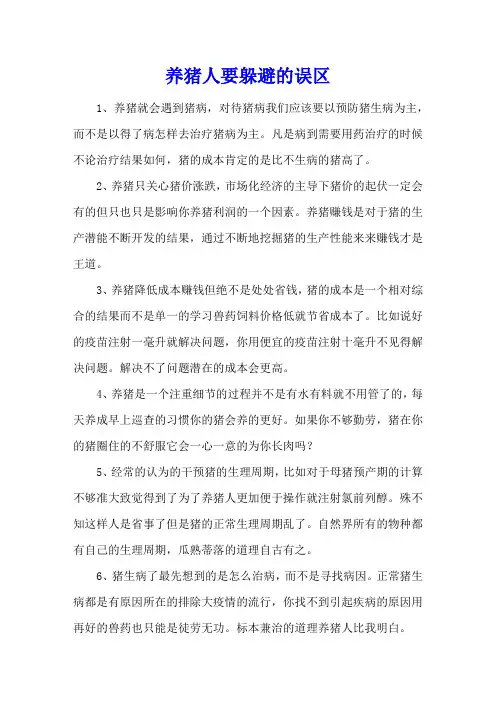 养猪人要躲避的误区

1、养猪就会遇到猪病，对待猪病我们应该要以预防猪生病为主，而不是以得了病怎样去治疗猪病为主。凡是病到需要用药治疗的时候不论治疗结果如何，猪的成本肯定的是比不生病的猪高了。

2、养猪只关心猪价涨跌，市场化经济的主导下猪价的起伏一定会有的但只也只是影响你养猪利润的一个因素。养猪赚钱是对于猪的生产潜能不断开发的结果，通过不断地挖掘猪的生产性能来来赚钱才是王道。

3、养猪降低成本赚钱但绝不是处处省钱，猪的成本是一个相对综合的结果而不是单一的学习兽药饲料价格低就节省成本了。比如说好的疫苗注射一毫升就解决问题，你用便宜的疫苗注射十毫升不见得解决问题。解决不了问题潜在的成本会更高。

4、养猪是一个注重细节的过程并不是有水有料就不用管了的，每天养成早上巡查的习惯你的猪会养的更好。如果你不够勤劳，猪在你的猪圈住的不舒服它会一心一意的为你长肉吗？

5、经常的认为的干预猪的生理周期，比如对于母猪预产期的计算不够准大致觉得到了为了养猪人更加便于操作就注射氯前列醇。殊不知这样人是省事了但是猪的正常生理周期乱了。自然界所有的物种都有自己的生理周期，瓜熟蒂落的道理自古有之。

6、猪生病了最先想到的是怎么治病，而不是寻找病因。正常猪生病都是有原因所在的排除大疫情的流行，你找不到引起疾病的原因用再好的兽药也只能是徒劳无功。标本兼治的道理养猪人比我明白。